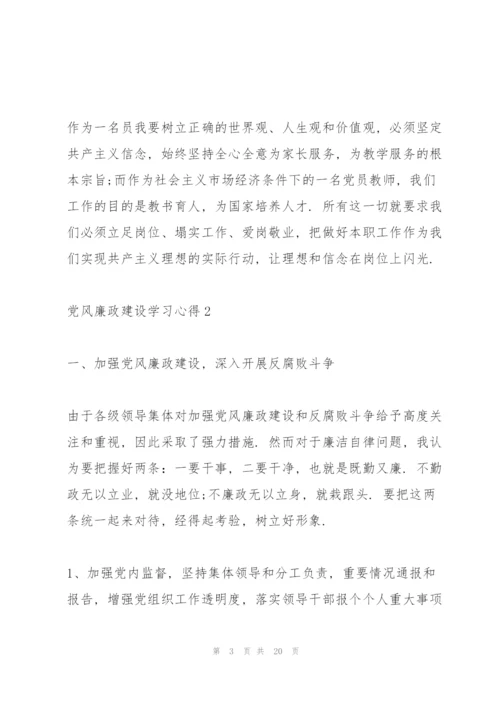 作为一名员我要树立正确的世界观、人生观和价值观，必须坚定共产主义信念，始终坚持全心全意为家长服务，为教学服务的根本宗旨;而作为社会主义市场经济条件下的一名党员教师，我们工作的目的是教书育人，为国家培养人才．所有这一切就要求我们必须立足岗位、塌实工作、爱岗敬业，把做好本职工作作为我们实现共产主义理想的实际行动，让理想和信念在岗位上闪光．

党风廉政建设学习心得2

一、加强党风廉政建设，深入开展反腐败斗争

由于各级领导集体对加强党风廉政建设和反腐败斗争给予高度关注和重视，因此采取了强力措施．然而对于廉洁自律问题，我认为要把握好两条：一要干事，二要干净，也就是既勤又廉．不勤政无以立业，就没地位;不廉政无以立身，就栽跟头．要把这两条统一起来对待，经得起考验，树立好形象．

1、加强党内监督，坚持集体领导和分工负责，重要情况通报和报告，增强党组织工作透明度，落实领导干部报个个人重大事项

第 3 页 共 20 页